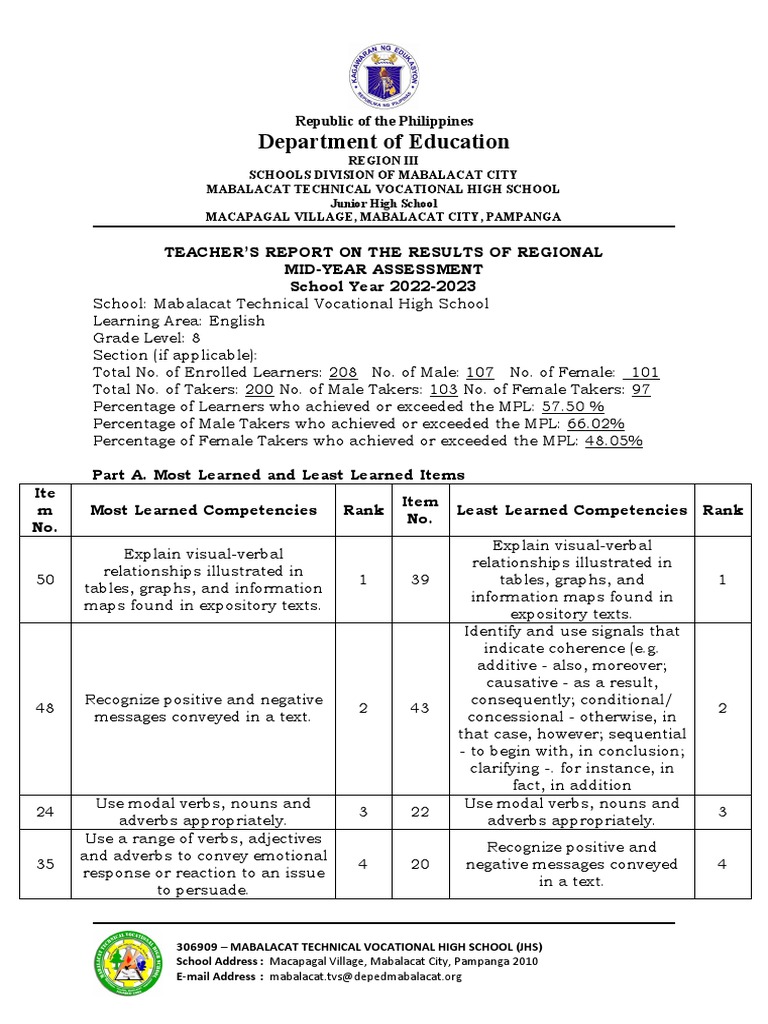 KAGAWARAN NG EDUKASYON
REPUBLIKA NG PILIPINAS

Republic of the Philippines
Department of Education
REGION III
SCHOOLS DIVISION OF MABALACAT CITY
MABALACAT TECHNICAL VOCATIONAL HIGH SCHOOL
Junior High School
MACAPAGAL VILLAGE, MABALACAT CITY, PAMPANGA

TEACHER'S REPORT ON THE RESULTS OF REGIONAL MID-YEAR ASSESSMENT
School Year 2022-2023

School: Mabalacat Technical Vocational High School
Learning Area: English
Grade Level: 8
Section (if applicable):
Total No. of Enrolled Learners: 208 No. of Male: 107 No. of Female: 101
Total No. of Takers: 200 No. of Male Takers: 103 No. of Female Takers: 97
Percentage of Learners who achieved or exceeded the MPL: 57.50 %
Percentage of Male Takers who achieved or exceeded the MPL: 66.02%
Percentage of Female Takers who achieved or exceeded the MPL: 48.05%

Part A. Most Learned and Least Learned Items

| Item No. | Most Learned Competencies | Rank | Item No. | Least Learned Competencies | Rank |
|---|---|---|---|---|---|
| 50 | Explain visual-verbal relationships illustrated in tables, graphs, and information maps found in expository texts. | 1 | 39 | Explain visual-verbal relationships illustrated in tables, graphs, and information maps found in expository texts. | 1 |
| 48 | Recognize positive and negative messages conveyed in a text. | 2 | 43 | Identify and use signals that indicate coherence (e.g. additive - also, moreover; causative - as a result, consequently; conditional/ concessional - otherwise, in that case, however; sequential - to begin with, in conclusion; clarifying -. for instance, in fact, in addition | 2 |
| 24 | Use modal verbs, nouns and adverbs appropriately. | 3 | 22 | Use modal verbs, nouns and adverbs appropriately. | 3 |
| 35 | Use a range of verbs, adjectives and adverbs to convey emotional response or reaction to an issue to persuade. | 4 | 20 | Recognize positive and negative messages conveyed in a text. | 4 |

306909 – MABALACAT TECHNICAL VOCATIONAL HIGH SCHOOL (JHS)
School Address : Macapagal Village, Mabalacat City, Pampanga 2010
E-mail Address : mabalacat.tvs@depedmabalacat.org